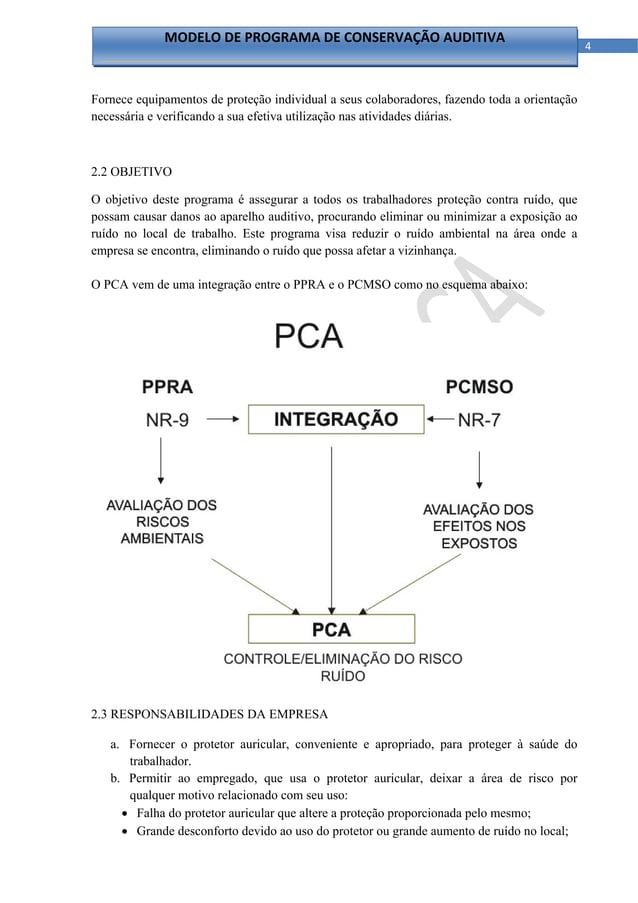 MODELO DE PROGRAMA DE CONSERVAÇÃO AUDITIVA

4

Fornece equipamentos de proteção individual a seus colaboradores, fazendo toda a orientação necessária e verificando a sua efetiva utilização nas atividades diárias.

2.2 OBJETIVO

O objetivo deste programa é assegurar a todos os trabalhadores proteção contra ruído, que possam causar danos ao aparelho auditivo, procurando eliminar ou minimizar a exposição ao ruído no local de trabalho. Este programa visa reduzir o ruído ambiental na área onde a empresa se encontra, eliminando o ruído que possa afetar a vizinhança.

O PCA vem de uma integração entre o PPRA e o PCMSO como no esquema abaixo:

PCA

PPRA

NR-9

INTEGRAÇÃO

PCMSO

NR-7

AVALIAÇÃO DOS RISCOS AMBIENTAIS

AVALIAÇÃO DOS EFEITOS NOS EXPOSTOS

PCA

CONTROLE/ELIMINAÇÃO DO RISCO RUÍDO

2.3 RESPONSABILIDADES DA EMPRESA

a. Fornecer o protetor auricular, conveniente e apropriado, para proteger à saúde do trabalhador.
b. Permitir ao empregado, que usa o protetor auricular, deixar a área de risco por qualquer motivo relacionado com seu uso:
• Falha do protetor auricular que altere a proteção proporcionada pelo mesmo;
• Grande desconforto devido ao uso do protetor ou grande aumento de ruído no local;